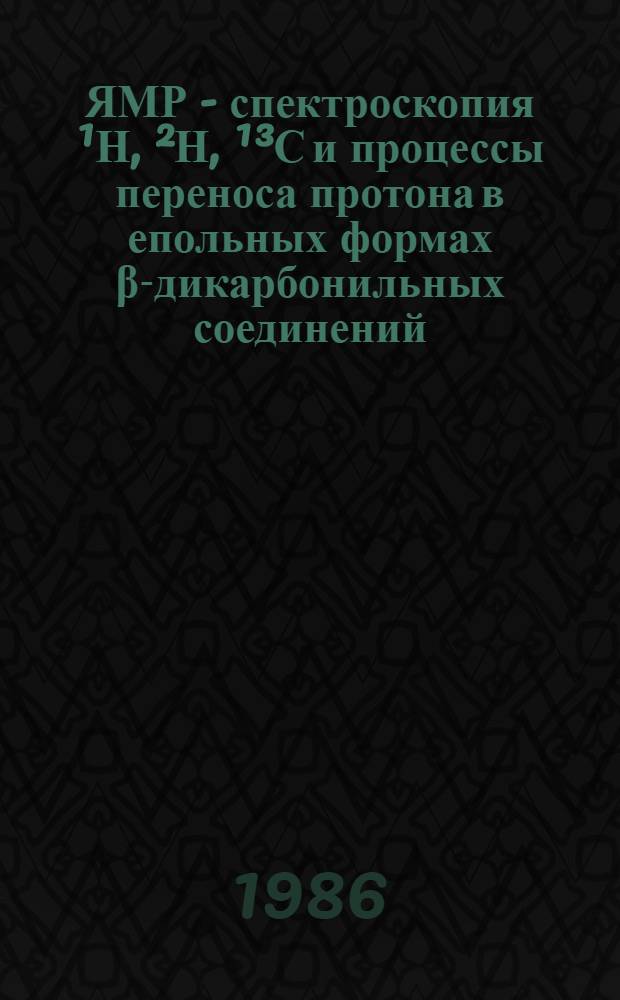 ЯМР - спектроскопия $^1H$, $^2H$, $^{13}C$ и процессы переноса протона в епольных формах β-дикарбонильных соединений

1986